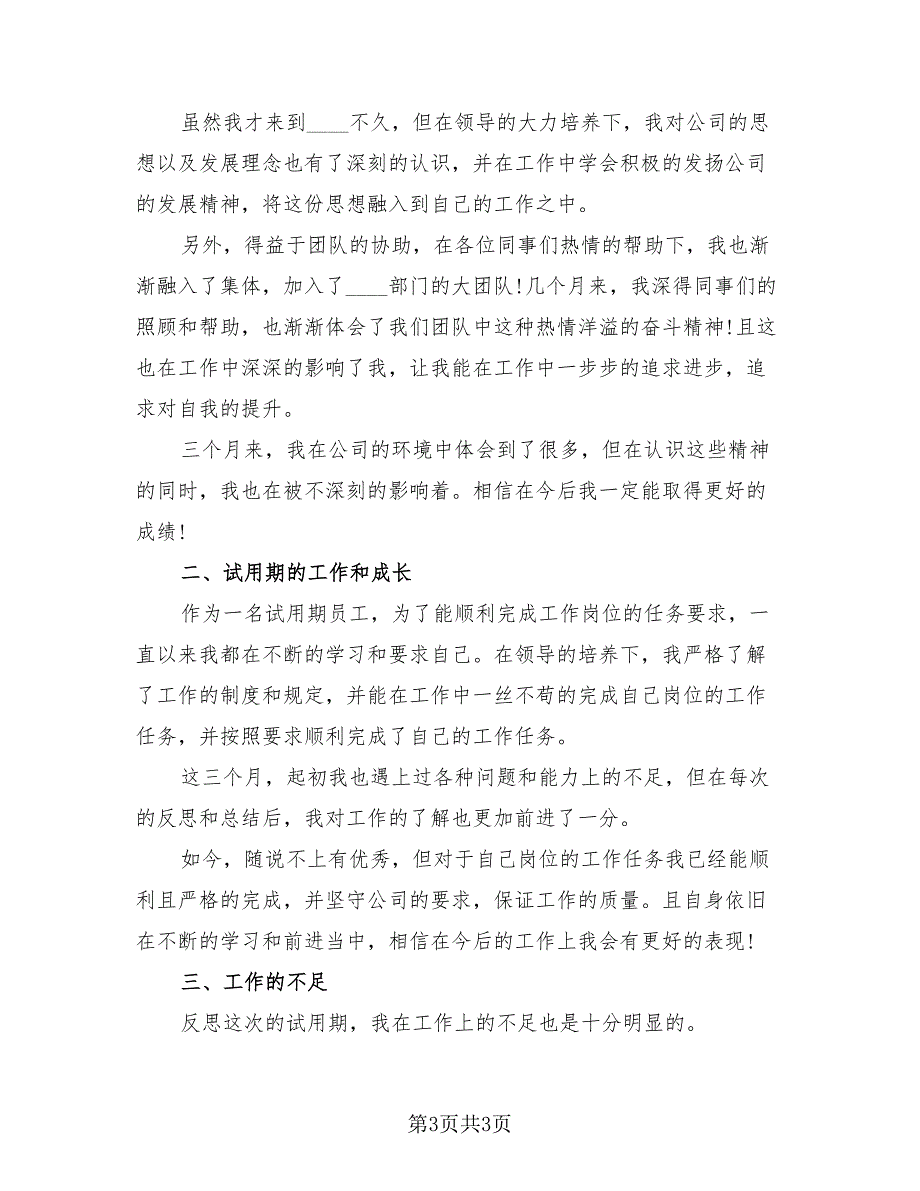 虽然我才来到____不久，但在领导的大力培养下，我对公司的思想以及发展理念也有了深刻的认识，并在工作中学会积极的发扬公司的发展精神，将这份思想融入到自己的工作之中。

另外，得益于团队的协助，在各位同事们热情的帮助下，我也渐渐融入了集体，加入了____部门的大团队！几个月来，我深得同事们的照顾和帮助，也渐渐体会了我们团队中这种热情洋溢的奋斗精神！且这也在工作中深深的影响了我，让我能在工作中一步步的追求进步，追求对自我的提升。

三个月来，我在公司的环境中体会到了很多，但在认识这些精神的同时，我也在被不深刻的影响着。相信在今后我一定能取得更好的成绩！

二、试用期的工作和成长

作为一名试用期员工，为了能顺利完成工作岗位的任务要求，一直以来我都在不断的学习和要求自己。在领导的培养下，我严格了解了工作的制度和规定，并能在工作中一丝不苟的完成自己岗位的工作任务，并按照要求顺利完成了自己的工作任务。

这三个月，起初我也遇上过各种问题和能力上的不足，但在每次的反思和总结后，我对工作的了解也更加前进了一分。

如今，随说不上有优秀，但对于自己岗位的工作任务我已经能顺利且严格的完成，并坚守公司的要求，保证工作的质量。且自身依旧在不断的学习和前进当中，相信在今后的工作上我会有更好的表现！

三、工作的不足

反思这次的试用期，我在工作上的不足也是十分明显的。

第3页共3页